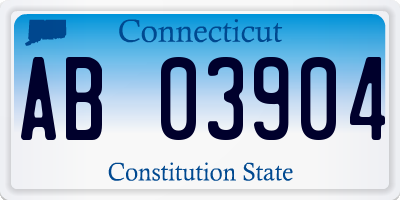 Connecticut

AB 03904

Constitution State